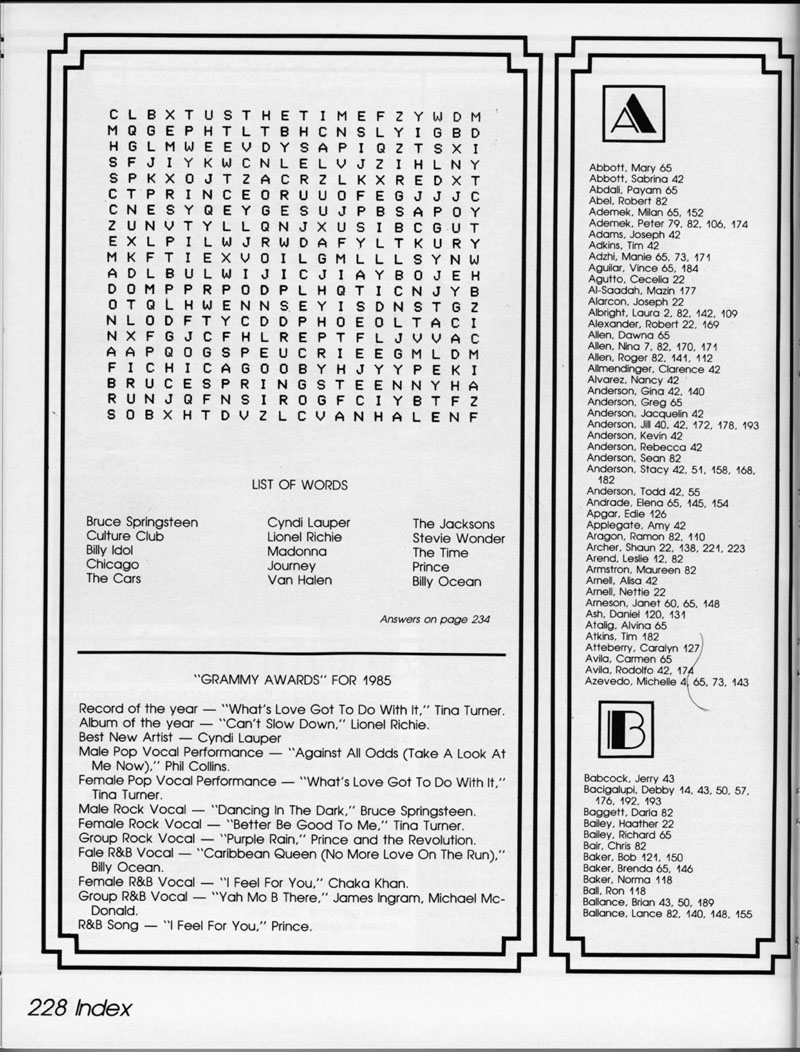 C L B X T U S T H E T I M E F Z Y W D M
M Q G E P H T L T B H C N S L Y I G B D
H G L M W E E V D Y S A P I Q Z T S X I
S F J I Y K W C N L E L V J Z I H L N Y
S P K X O J T Z A C R Z L K X R E D X T
C T P R I N C E O R U U O F E G J J J C
C N E S Y Q E Y G E S U J P B S A P O Y
Z U N V T Y L L Q N J X U S I B C G U T
E X L P I L W J R W D A F Y L T K U R Y
M K F T I E X V O I L G M L L L S Y N W
A D L B U L W I J I C J I A Y B O J E H
D O M P P R P O D P L H Q T I C N J Y B
O T Q L H W E N N S E Y I S D N S T G Z
N L O D F T Y C D D P H O E O L T A C I
N X F G J C F H L R E P T F L J V V A C
A A P Q O G S P E U C R I E E G M L D M
F I C H I C A G O O B Y H J Y Y P E K I
B R U C E S P R I N G S T E E N N Y H A
R U N J Q F N S I R O G F C I Y B T F Z
S O B X H T D V Z L C V A N H A L E N F

LIST OF WORDS

Bruce Springsteen
Culture Club
Billy Idol
Chicago
The Cars

Cyndi Lauper
Lionel Richie
Madonna
Journey
Van Halen

The Jacksons
Stevie Wonder
The Time
Prince
Billy Ocean

Answers on page 234

"GRAMMY AWARDS" FOR 1985

Record of the year — "What's Love Got To Do With It," Tina Turner.
Album of the year — "Can't Slow Down," Lionel Richie.
Best New Artist — Cyndi Lauper
Male Pop Vocal Performance — "Against All Odds (Take A Look At Me Now)," Phil Collins.
Female Pop Vocal Performance — "What's Love Got To Do With It," Tina Turner.
Male Rock Vocal — "Dancing In The Dark," Bruce Springsteen.
Female Rock Vocal — "Better Be Good To Me," Tina Turner.
Group Rock Vocal — "Purple Rain," Prince and the Revolution.
Fale R&B Vocal — "Caribbean Queen (No More Love On The Run)," Billy Ocean.
Female R&B Vocal — "I Feel For You," Chaka Khan.
Group R&B Vocal — "Yah Mo B There," James Ingram, Michael McDonald.
R&B Song — "I Feel For You," Prince.

A

Abbott, Mary 65
Abbott, Sabrina 42
Abdali, Payam 65
Abel, Robert 82
Ademek, Milan 65, 152
Ademek, Peter 79, 82, 106, 174
Adams, Joseph 42
Adkins, Tim 42
Adzhi, Manie 65, 73, 171
Aguilar, Vince 65, 184
Agutto, Cecelia 22
Al-Saadah, Mazin 177
Alarcon, Joseph 22
Albright, Laura 2, 82, 142, 109
Alexander, Robert 22, 169
Allen, Dawna 65
Allen, Nina 7, 82, 170, 171
Allen, Roger 82, 141, 112
Allmendinger, Clarence 42
Alvarez, Nancy 42
Anderson, Gina 42, 140
Anderson, Greg 65
Anderson, Jacquelin 42
Anderson, Jill 40, 42, 172, 178, 193
Anderson, Kevin 42
Anderson, Rebecca 42
Anderson, Sean 82
Anderson, Stacy 42, 51, 158, 168, 182
Anderson, Todd 42, 55
Andrade, Elena 65, 145, 154
Apgar, Edie 126
Applegate, Amy 42
Aragon, Ramon 82, 110
Archer, Shaun 22, 138, 221, 223
Arend, Leslie 12, 82
Armstron, Maureen 82
Arnell, Alisa 42
Arnell, Nettie 22
Arneson, Janet 60, 65, 148
Ash, Daniel 120, 131
Atalig, Alvina 65
Atkins, Tim 182
Atteberry, Caralyn 127
Avila, Carmen 65
Avila, Rodolfo 42, 174
Azevedo, Michelle 4, 65, 73, 143

B

Babcock, Jerry 43
Bacigalupi, Debby 14, 43, 50, 57, 176, 192, 193
Baggett, Darla 82
Bailey, Haather 22
Bailey, Richard 65
Bair, Chris 82
Baker, Bob 121, 150
Baker, Brenda 65, 146
Baker, Norma 118
Ball, Ron 118
Ballance, Brian 43, 50, 189
Ballance, Lance 82, 140, 148, 155

228 Index